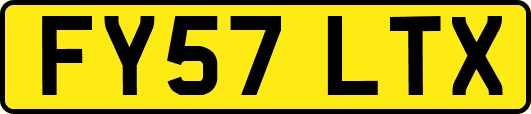 FY57 LTX